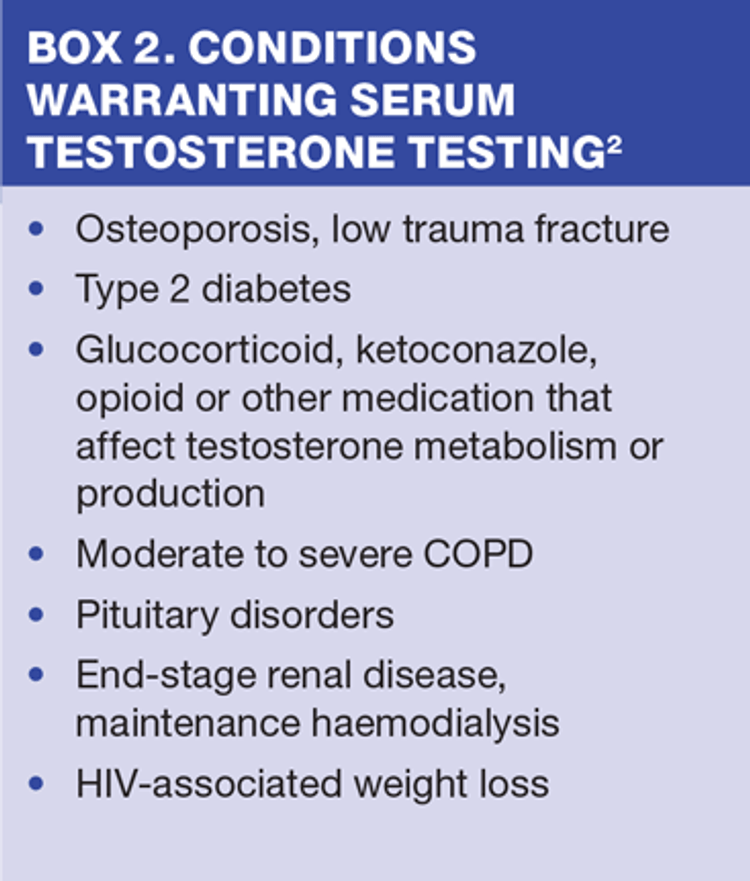 BOX 2. CONDITIONS WARRANTING SERUM TESTOSTERONE TESTING$^{2}$

• Osteoporosis, low trauma fracture
• Type 2 diabetes
• Glucocorticoid, ketoconazole, opioid or other medication that affect testosterone metabolism or production
• Moderate to severe COPD
• Pituitary disorders
• End-stage renal disease, maintenance haemodialysis
• HIV-associated weight loss